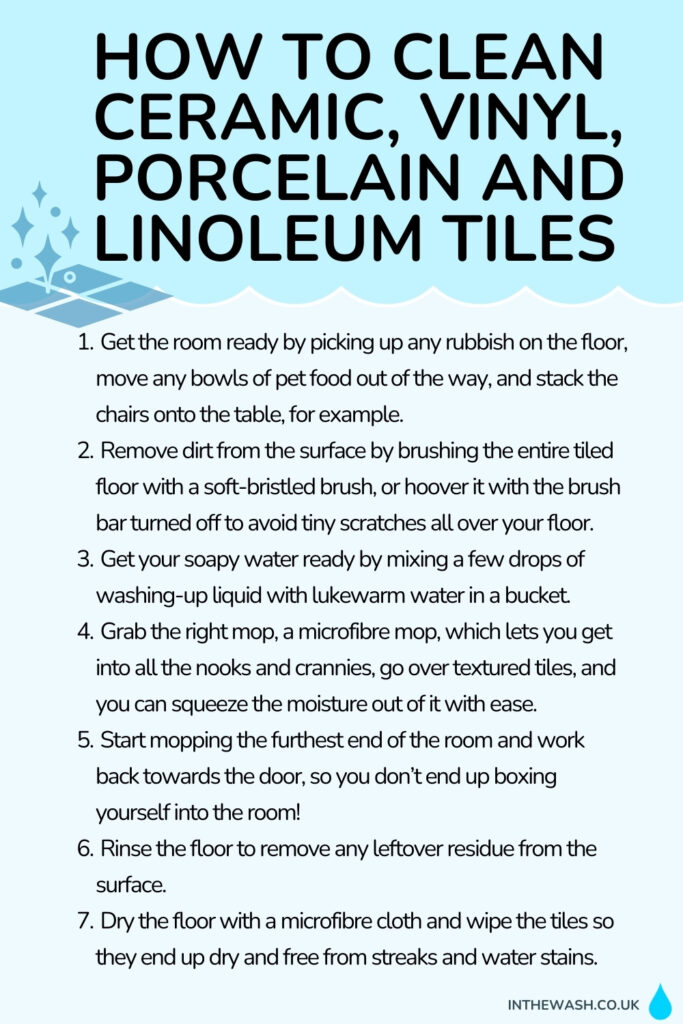 HOW TO CLEAN CERAMIC, VINYL, PORCELAIN AND LINOLEUM TILES

1. Get the room ready by picking up any rubbish on the floor, move any bowls of pet food out of the way, and stack the chairs onto the table, for example.
2. Remove dirt from the surface by brushing the entire tiled floor with a soft-bristled brush, or hoover it with the brush bar turned off to avoid tiny scratches all over your floor.
3. Get your soapy water ready by mixing a few drops of washing-up liquid with lukewarm water in a bucket.
4. Grab the right mop, a microfibre mop, which lets you get into all the nooks and crannies, go over textured tiles, and you can squeeze the moisture out of it with ease.
5. Start mopping the furthest end of the room and work back towards the door, so you don't end up boxing yourself into the room!
6. Rinse the floor to remove any leftover residue from the surface.
7. Dry the floor with a microfibre cloth and wipe the tiles so they end up dry and free from streaks and water stains.

INTHEWASH.CO.UK